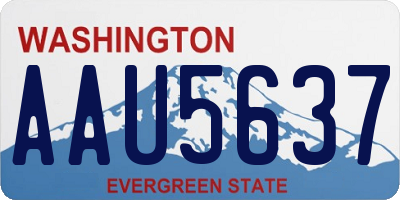 WASHINGTON
AAU5637
EVERGREEN STATE